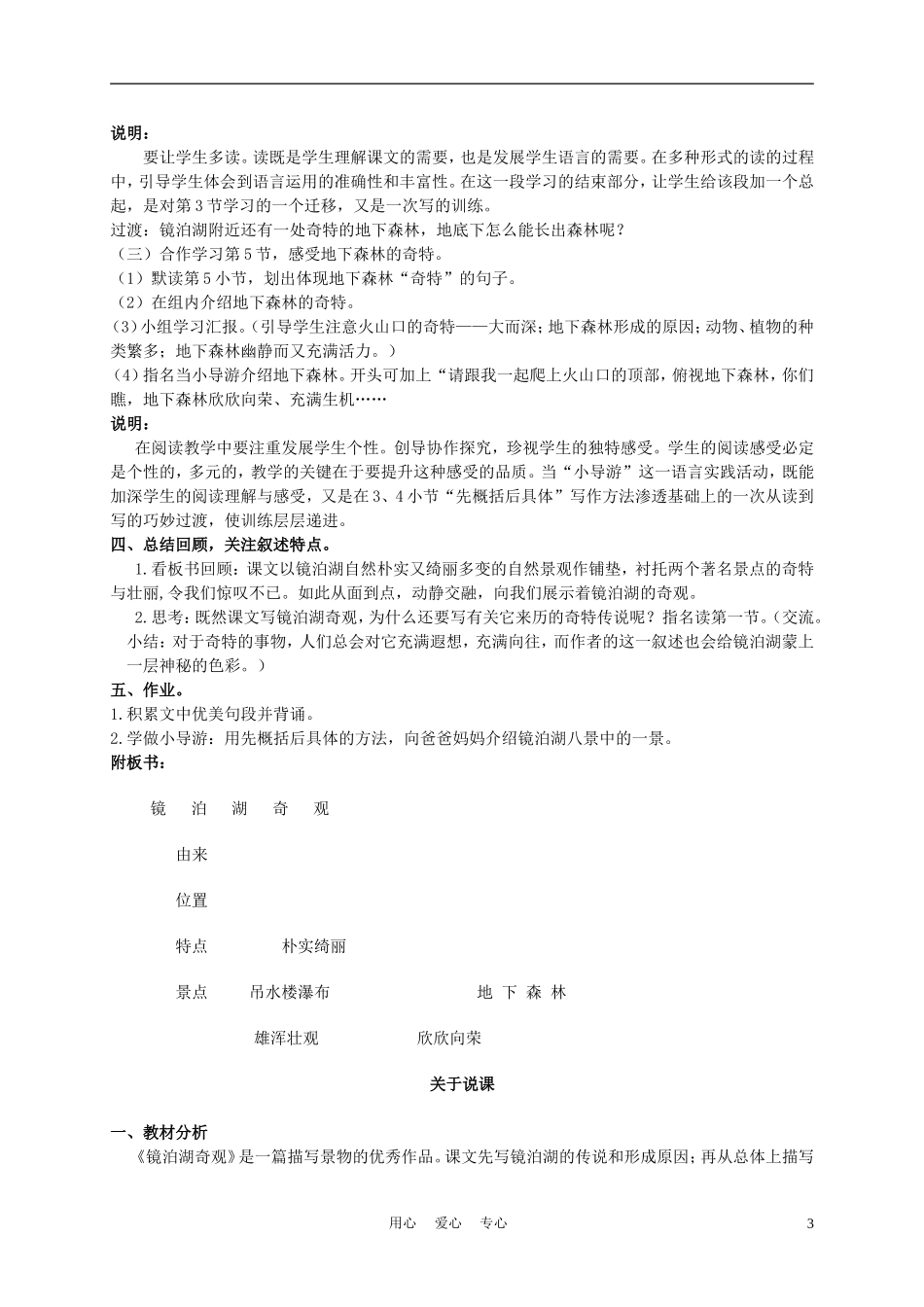 说明：

要让学生多读。读既是学生理解课文的需要，也是发展学生语言的需要。在多种形式的读的过程中，引导学生体会到语言运用的准确性和丰富性。在这一段学习的结束部分，让学生给该段加一个总起，是对第3节学习的一个迁移，又是一次写的训练。

过渡：镜泊湖附近还有一处奇特的地下森林，地底下怎么能长出森林呢？

（三）合作学习第5节，感受地下森林的奇特。

（1）默读第5小节，划出体现地下森林“奇特”的句子。

（2）在组内介绍地下森林的奇特。

(3)小组学习汇报。(引导学生注意火山口的奇特——大而深；地下森林形成的原因；动物、植物的种类繁多；地下森林幽静而又充满活力。）

(4)指名当小导游介绍地下森林。开头可加上“请跟我一起爬上火山口的顶部，俯视地下森林，你们瞧，地下森林欣欣向荣、充满生机……

说明：

在阅读教学中要注重发展学生个性。创导协作探究，珍视学生的独特感受。学生的阅读感受必定是个性的，多元的，教学的关键在于要提升这种感受的品质。当“小导游”这一语言实践活动，既能加深学生的阅读理解与感受，又是在3、4小节“先概括后具体”写作方法渗透基础上的一次从读到写的巧妙过渡，使训练层层递进。

四、总结回顾，关注叙述特点。

1.看板书回顾：课文以镜泊湖自然朴实又绮丽多变的自然景观作铺垫，衬托两个著名景点的奇特与壮丽，令我们惊叹不已。如此从面到点，动静交融，向我们展示着镜泊湖的奇观。

2.思考：既然课文写镜泊湖奇观，为什么还要写有关它来历的奇特传说呢？指名读第一节。(交流。小结：对于奇特的事物，人们总会对它充满遐想，充满向往，而作者的这一叙述也会给镜泊湖蒙上一层神秘的色彩。）

五、作业。

1.积累文中优美句段并背诵。

2.学做小导游：用先概括后具体的方法，向爸爸妈妈介绍镜泊湖八景中的一景。

附板书：

镜 泊 湖 奇 观

由来

位置

特点 朴实绮丽

景点 吊水楼瀑布 地 下 森 林

雄浑壮观 欣欣向荣

关于说课

一、教材分析

《镜泊湖奇观》是一篇描写景物的优秀作品。课文先写镜泊湖的传说和形成原因；再从总体上描写

用心 爱心 专心

3